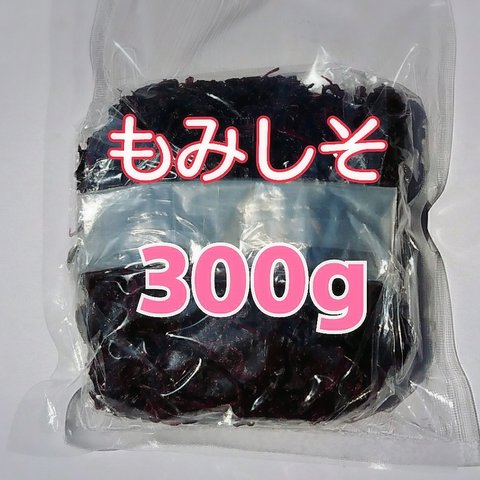 もみしそ

300g